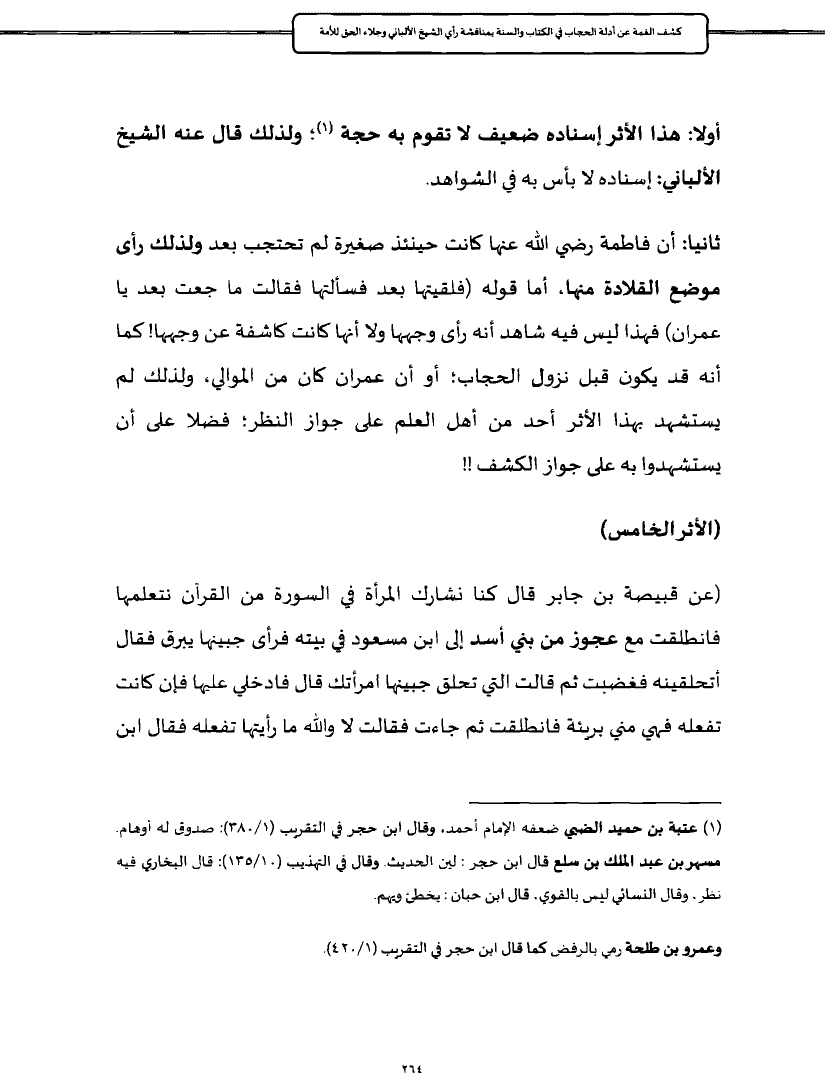 كشف الغمة عن أدلة الحجاب في الكتاب والسنة بمناقشة رأي الشيخ الألباني وجلاء الحق للأمة

أولا: هذا الأثر إسناده ضعيف لا تقوم به حجة (١)؛ ولذلك قال عنه الشيخ الألباني: إسناده لا بأس به في الشواهد.

ثانيا: أن فاطمة رضي الله عنها كانت حينئذ صغيرة لم تحتجب بعد ولذلك رأى موضع القلادة منها، أما قوله (فلقيتها بعد فسألتها فقالت ما جعت بعد يا عمران) فهذا ليس فيه شاهد أنه رأى وجهها ولا أنها كانت كاشفة عن وجهها! كما أنه قد يكون قبل نزول الحجاب؛ أو أن عمران كان من الموالي، ولذلك لم يستشهد بهذا الأثر أحد من أهل العلم على جواز النظر؛ فضلا على أن يستشهدوا به على جواز الكشف !!

(الأثر الخامس)

(عن قبيصة بن جابر قال كنا نشارك المرأة في السورة من القرآن نتعلمها فانطلقت مع عجوز من بني أسد إلى ابن مسعود في بيته فرأى جبينها يبرق فقال أتحلقينه فغضبت ثم قالت التي تحلق جبينها امرأتك قال فادخلي عليها فإن كانت تفعله فهي مني بريئة فانطلقت ثم جاءت فقالت لا والله ما رأيتها تفعله فقال ابن

(١) عتبة بن حميد الضبي ضعفه الإمام أحمد، وقال ابن حجر في التقريب (٣٨٠/١): صدوق له أوهام.
مسهر بن عبد الملك بن سلع قال ابن حجر : لين الحديث. وقال في التهذيب (١٣٥/١٠): قال البخاري فيه نظر. وقال النسائي ليس بالقوي. قال ابن حبان : يخطئ ويهم.

وعمرو بن طلحة رمي بالرفض كما قال ابن حجر في التقريب (٤٢٠/١).

٢٦٤